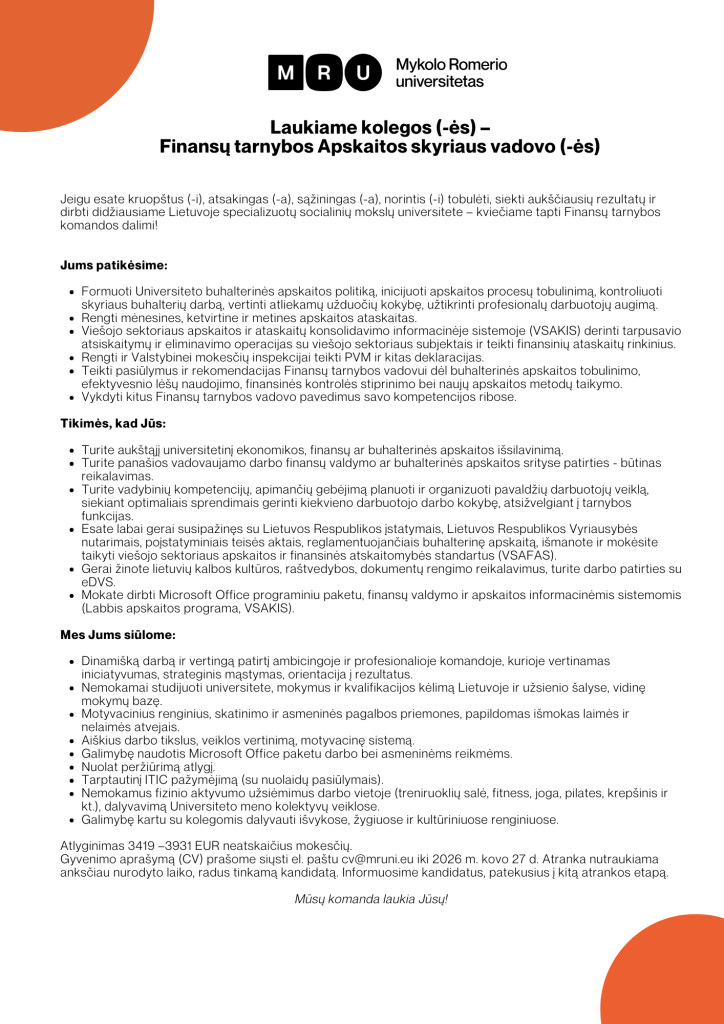 M R U Mykolo Romerio universitetas

Laukiame kolegos (-ės) – Finansų tarnybos Apskaitos skyriaus vadovo (-ės)

Jeigu esate kruopštus (-i), atsakingas (-a), sąžiningas (-a), norintis (-i) tobulėti, siekti aukščiausių rezultatų ir dirbti didžiausiame Lietuvoje specializuotų socialinių mokslų universitete – kviečiame tapti Finansų tarnybos komandos dalimi!

Jums patikėsime:

• Formuoti Universiteto buhalterinės apskaitos politiką, inicijuoti apskaitos procesų tobulinimą, kontroliuoti skyriaus buhalterių darbą, vertinti atliekamų užduočių kokybę, užtikrinti profesionalų darbuotojų augimą.
• Rengti mėnesines, ketvirtine ir metines apskaitos ataskaitas.
• Viešojo sektoriaus apskaitos ir ataskaitų konsolidavimo informacinėje sistemoje (VSAKIS) derinti tarpusavio atsiskaitymų ir eliminavimo operacijas su viešojo sektoriaus subjektais ir teikti finansinių ataskaitų rinkinius.
• Rengti ir Valstybinei mokesčių inspekcijai teikti PVM ir kitas deklaracijas.
• Teikti pasiūlymus ir rekomendacijas Finansų tarnybos vadovui dėl buhalterinės apskaitos tobulinimo, efektyvesnio lėšų naudojimo, finansinės kontrolės stiprinimo bei naujų apskaitos metodų taikymo.
• Vykdyti kitus Finansų tarnybos vadovo pavedimus savo kompetencijos ribose.

Tikimės, kad Jūs:

• Turite aukštąjį universitetinį ekonomikos, finansų ar buhalterinės apskaitos išsilavinimą.
• Turite panašios vadovaujamo darbo finansų valdymo ar buhalterinės apskaitos srityse patirties - būtinas reikalavimas.
• Turite vadybinių kompetencijų, apimančių gebėjimą planuoti ir organizuoti pavaldžių darbuotojų veiklą, siekiant optimaliais sprendimais gerinti kiekvieno darbuotojo darbo kokybę, atsižvelgiant į tarnybos funkcijas.
• Esate labai gerai susipažinęs su Lietuvos Respublikos įstatymais, Lietuvos Respublikos Vyriausybės nutarimais, poįstatyminiais teisės aktais, reglamentuojančiais buhalterinę apskaitą, išmanote ir mokėsite taikyti viešojo sektoriaus apskaitos ir finansinės atskaitomybės standartus (VSAFAS).
• Gerai žinote lietuvių kalbos kultūros, raštvedybos, dokumentų rengimo reikalavimus, turite darbo patirties su eDVS.
• Mokate dirbti Microsoft Office programiniu paketu, finansų valdymo ir apskaitos informacinėmis sistemomis (Labbis apskaitos programa, VSAKIS).

Mes Jums siūlome:

• Dinamišką darbą ir vertingą patirtį ambicingoje ir profesionalioje komandoje, kurioje vertinamas iniciatyvumas, strateginis mąstymas, orientacija į rezultatus.
• Nemokamai studijuoti universitete, mokymus ir kvalifikacijos kėlimą Lietuvoje ir užsienio šalyse, vidinę mokymų bazę.
• Motyvacinius renginius, skatinimo ir asmeninės pagalbos priemones, papildomas išmokas laimės ir nelaimės atvejais.
• Aiškius darbo tikslus, veiklos vertinimą, motyvacinę sistemą.
• Galimybę naudotis Microsoft Office paketu darbo bei asmeninėms reikmėms.
• Nuolat peržiūrimą atlygį.
• Tarptautinį ITIC pažymėjimą (su nuolaidų pasiūlymais).
• Nemokamus fizinio aktyvumo užsiėmimus darbo vietoje (treniruoklių salė, fitness, joga, pilates, krepšinis ir kt.), dalyvavimą Universiteto meno kolektyvų veiklose.
• Galimybę kartu su kolegomis dalyvauti išvykose, žygiuose ir kultūriniuose renginiuose.

Atlyginimas 3419 –3931 EUR neatskaičius mokesčių.
Gyvenimo aprašymą (CV) prašome siųsti el. paštu cv@mruni.eu iki 2026 m. kovo 27 d. Atranka nutraukiama anksčiau nurodyto laiko, radus tinkamą kandidatą. Informuosime kandidatus, patekusius į kitą atrankos etapą.

Mūsų komanda laukia Jūsų!